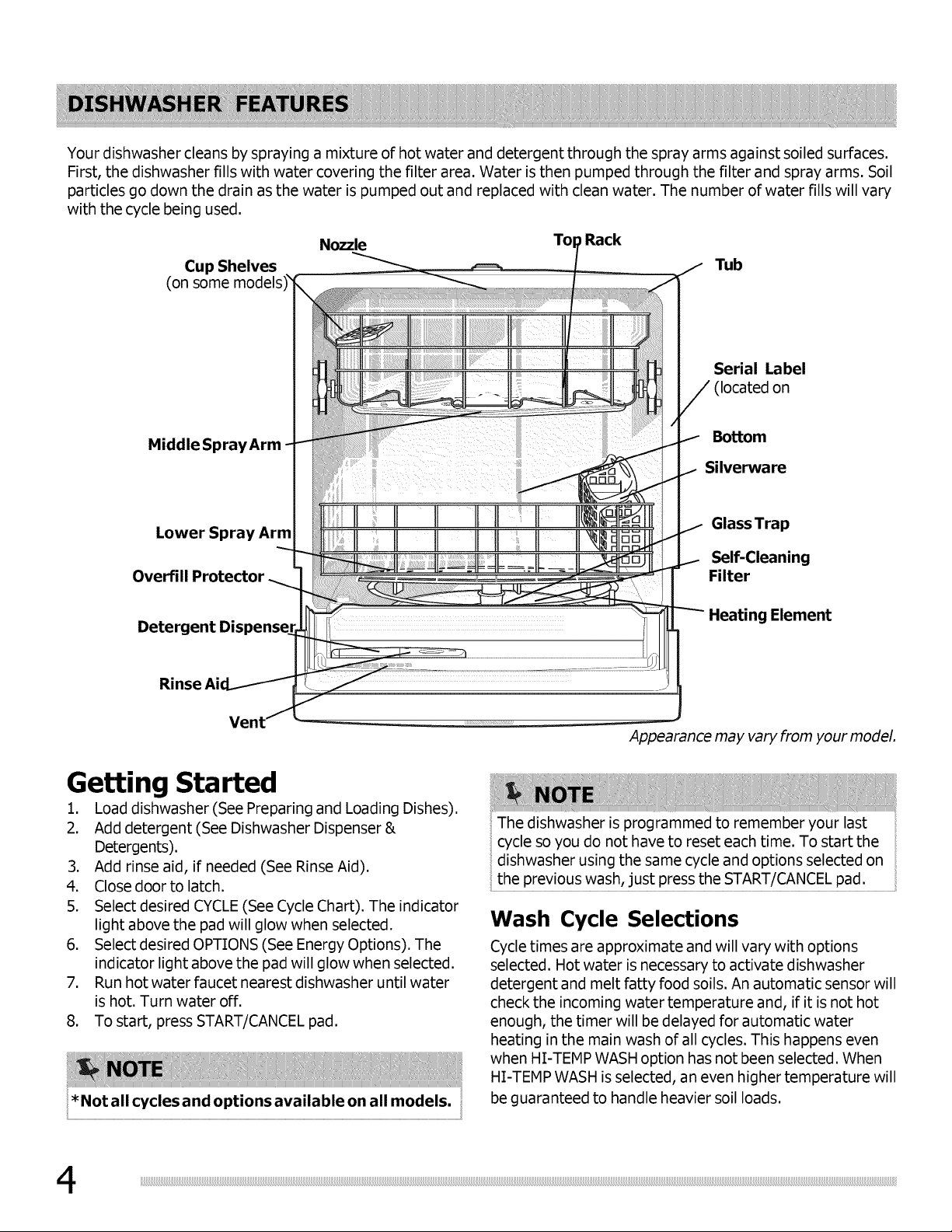 DISHWASHER FEATURES

Your dishwasher cleans by spraying a mixture of hot water and detergent through the spray arms against soiled surfaces. First, the dishwasher fills with water covering the filter area. Water is then pumped through the filter and spray arms. Soil particles go down the drain as the water is pumped out and replaced with clean water. The number of water fills will vary with the cycle being used.

Nozzle
Top Rack
Cup Shelves
(on some models)
Tub
Serial Label
(located on
Middle Spray Arm
Bottom
Silverware
Lower Spray Arm
Glass Trap
Overfill Protector
Self-Cleaning
Filter
Detergent Dispenser
Heating Element
Rinse Aid
Vent

Appearance may vary from your model.

Getting Started

1. Load dishwasher (See Preparing and Loading Dishes).
2. Add detergent (See Dishwasher Dispenser & Detergents).
3. Add rinse aid, if needed (See Rinse Aid).
4. Close door to latch.
5. Select desired CYCLE (See Cycle Chart). The indicator light above the pad will glow when selected.
6. Select desired OPTIONS (See Energy Options). The indicator light above the pad will glow when selected.
7. Run hot water faucet nearest dishwasher until water is hot. Turn water off.
8. To start, press START/CANCEL pad.

NOTE
*Not all cycles and options available on all models.

NOTE
The dishwasher is programmed to remember your last cycle so you do not have to reset each time. To start the dishwasher using the same cycle and options selected on the previous wash, just press the START/CANCEL pad.

Wash Cycle Selections

Cycle times are approximate and will vary with options selected. Hot water is necessary to activate dishwasher detergent and melt fatty food soils. An automatic sensor will check the incoming water temperature and, if it is not hot enough, the timer will be delayed for automatic water heating in the main wash of all cycles. This happens even when HI-TEMP WASH option has not been selected. When HI-TEMP WASH is selected, an even higher temperature will be guaranteed to handle heavier soil loads.

4